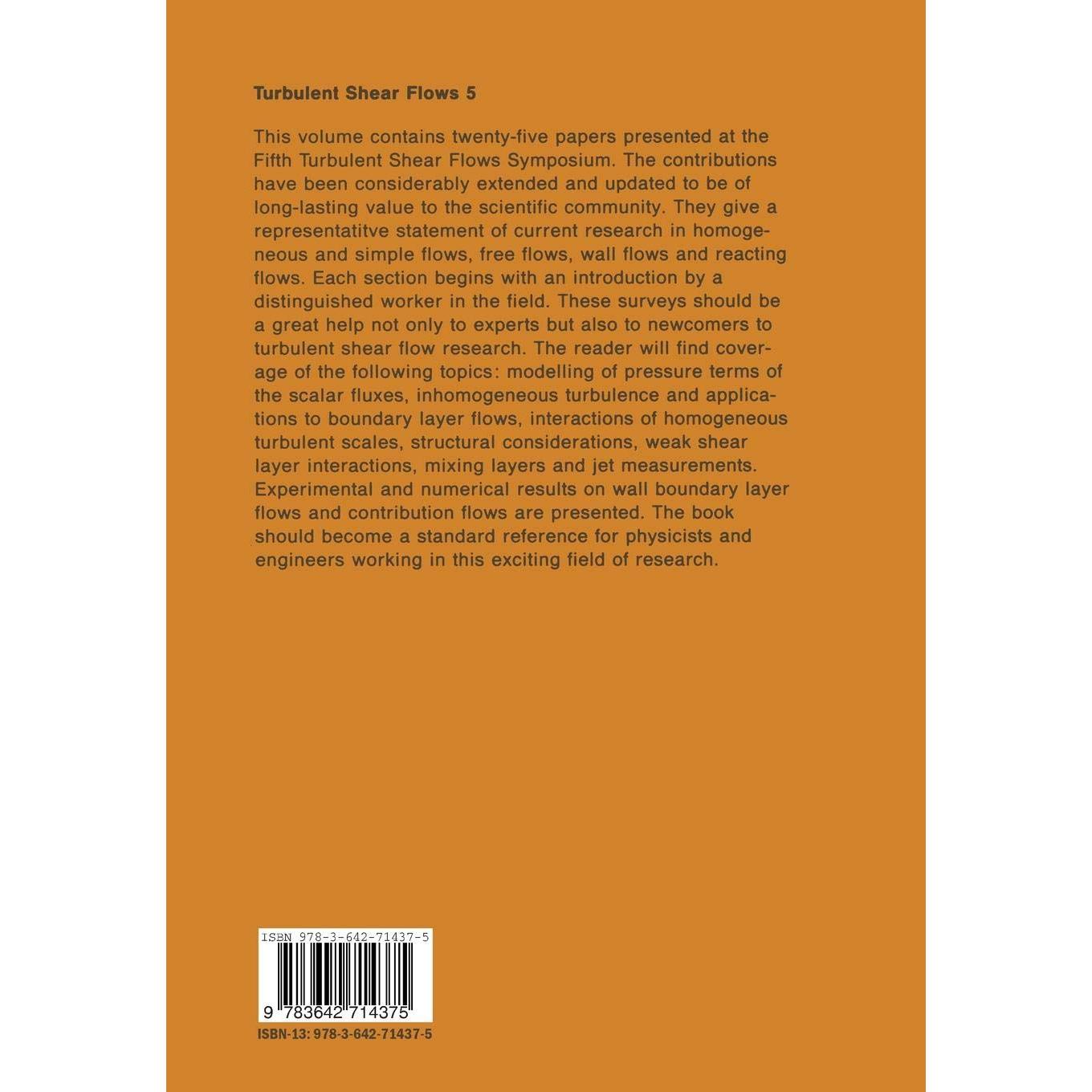 Turbulent Shear Flows 5

This volume contains twenty-five papers presented at the Fifth Turbulent Shear Flows Symposium. The contributions have been considerably extended and updated to be of long-lasting value to the scientific community. They give a representatitve statement of current research in homogeneous and simple flows, free flows, wall flows and reacting flows. Each section begins with an introduction by a distinguished worker in the field. These surveys should be a great help not only to experts but also to newcomers to turbulent shear flow research. The reader will find coverage of the following topics: modelling of pressure terms of the scalar fluxes, inhomogeneous turbulence and applications to boundary layer flows, interactions of homogeneous turbulent scales, structural considerations, weak shear layer interactions, mixing layers and jet measurements. Experimental and numerical results on wall boundary layer flows and contribution flows are presented. The book should become a standard reference for physicists and engineers working in this exciting field of research.

ISBN 978-3-642-71437-5

9 783642 714375

ISBN-13: 978-3-642-71437-5